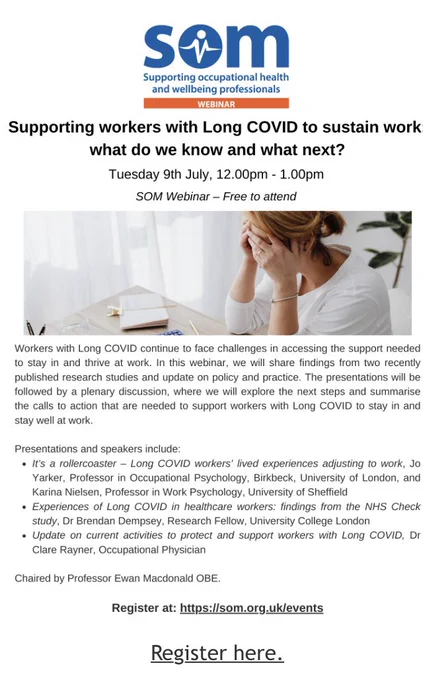 SOM
Supporting occupational health and wellbeing professionals
WEBINAR

Supporting workers with Long COVID to sustain work: what do we know and what next?

Tuesday 9th July, 12.00pm - 1.00pm

SOM Webinar – Free to attend

Workers with Long COVID continue to face challenges in accessing the support needed to stay in and thrive at work. In this webinar, we will share findings from two recently published research studies and update on policy and practice. The presentations will be followed by a plenary discussion, where we will explore the next steps and summarise the calls to action that are needed to support workers with Long COVID to stay in and stay well at work.

Presentations and speakers include:
• It's a rollercoaster – Long COVID workers' lived experiences adjusting to work, Jo Yarker, Professor in Occupational Psychology, Birkbeck, University of London, and Karina Nielsen, Professor in Work Psychology, University of Sheffield
• Experiences of Long COVID in healthcare workers: findings from the NHS Check study, Dr Brendan Dempsey, Research Fellow, University College London
• Update on current activities to protect and support workers with Long COVID, Dr Clare Rayner, Occupational Physician

Chaired by Professor Ewan Macdonald OBE.

Register at: https://som.org.uk/events

Register here.